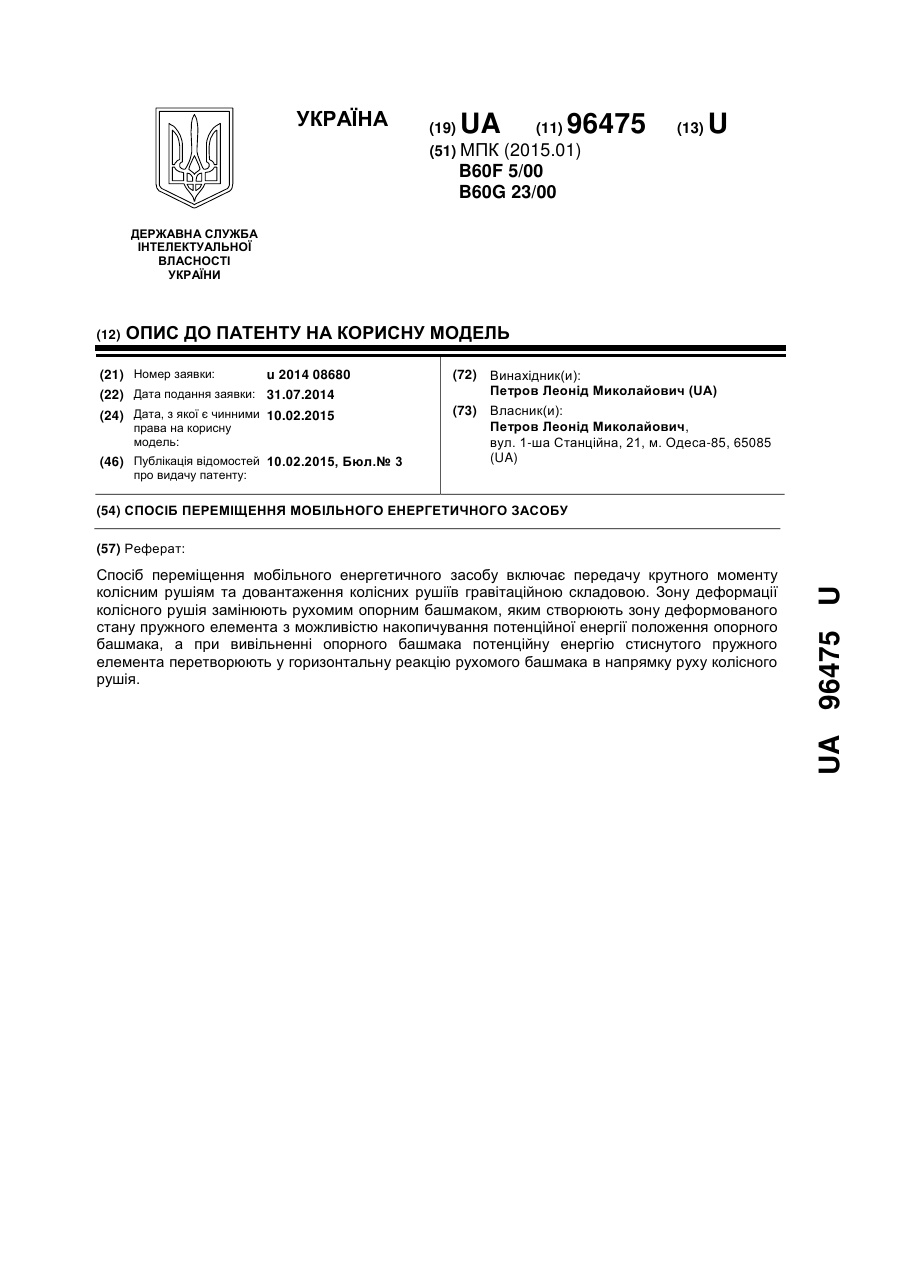 УКРАЇНА

(19) UA (11) 96475 (13) U
(51) МПК (2015.01)
B60F 5/00
B60G 23/00

ДЕРЖАВНА СЛУЖБА ІНТЕЛЕКТУАЛЬНОЇ ВЛАСНОСТІ УКРАЇНИ

(12) ОПИС ДО ПАТЕНТУ НА КОРИСНУ МОДЕЛЬ

(21) Номер заявки: u 2014 08680
(22) Дата подання заявки: 31.07.2014
(24) Дата, з якої є чинними права на корисну модель: 10.02.2015
(46) Публікація відомостей про видачу патенту: 10.02.2015, Бюл.№ 3

(72) Винахідник(и):
Петров Леонід Миколайович (UA)
(73) Власник(и):
Петров Леонід Миколайович,
вул. 1-ша Станційна, 21, м. Одеса-85, 65085 (UA)

(54) СПОСІБ ПЕРЕМІЩЕННЯ МОБІЛЬНОГО ЕНЕРГЕТИЧНОГО ЗАСОБУ

(57) Реферат:

Спосіб переміщення мобільного енергетичного засобу включає передачу крутного моменту колісним рушіям та довантаження колісних рушіїв гравітаційною складовою. Зону деформації колісного рушія замінюють рухомим опорним башмаком, яким створюють зону деформованого стану пружного елемента з можливістю накопичування потенційної енергії положення опорного башмака, а при вивільненні опорного башмака потенційну енергію стиснутого пружного елемента перетворюють у горизонтальну реакцію рухомого башмака в напрямку руху колісного рушія.

UA 96475 U